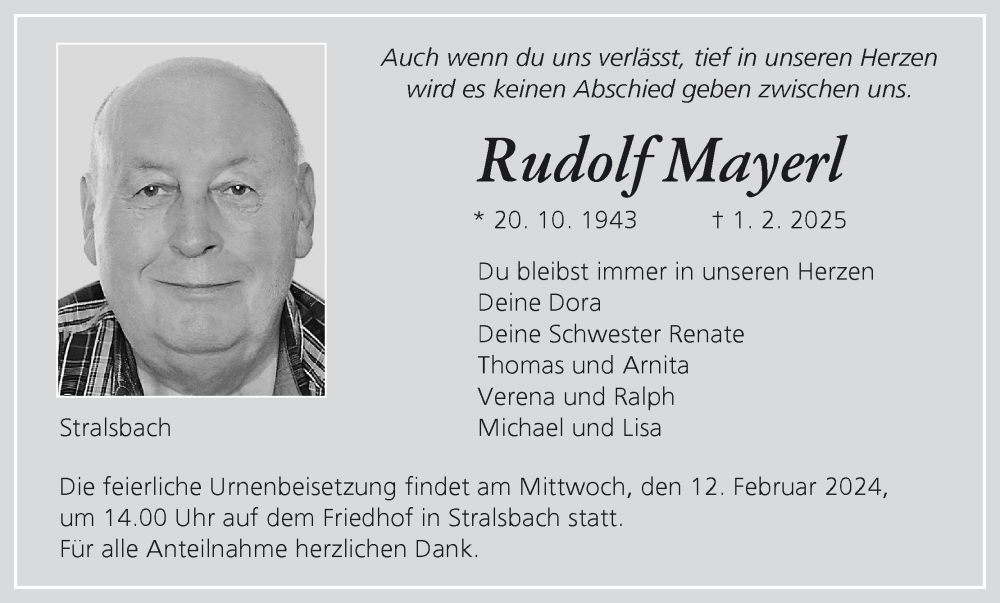 Auch wenn du uns verlässt, tief in unseren Herzen
wird es keinen Abschied geben zwischen uns.

Rudolf Mayerl

* 20. 10. 1943 † 1. 2. 2025

Du bleibst immer in unseren Herzen
Deine Dora
Deine Schwester Renate
Thomas und Arnita
Verena und Ralph
Michael und Lisa

Stralsbach

Die feierliche Urnenbeisetzung findet am Mittwoch, den 12. Februar 2024, um 14.00 Uhr auf dem Friedhof in Stralsbach statt.
Für alle Anteilnahme herzlichen Dank.